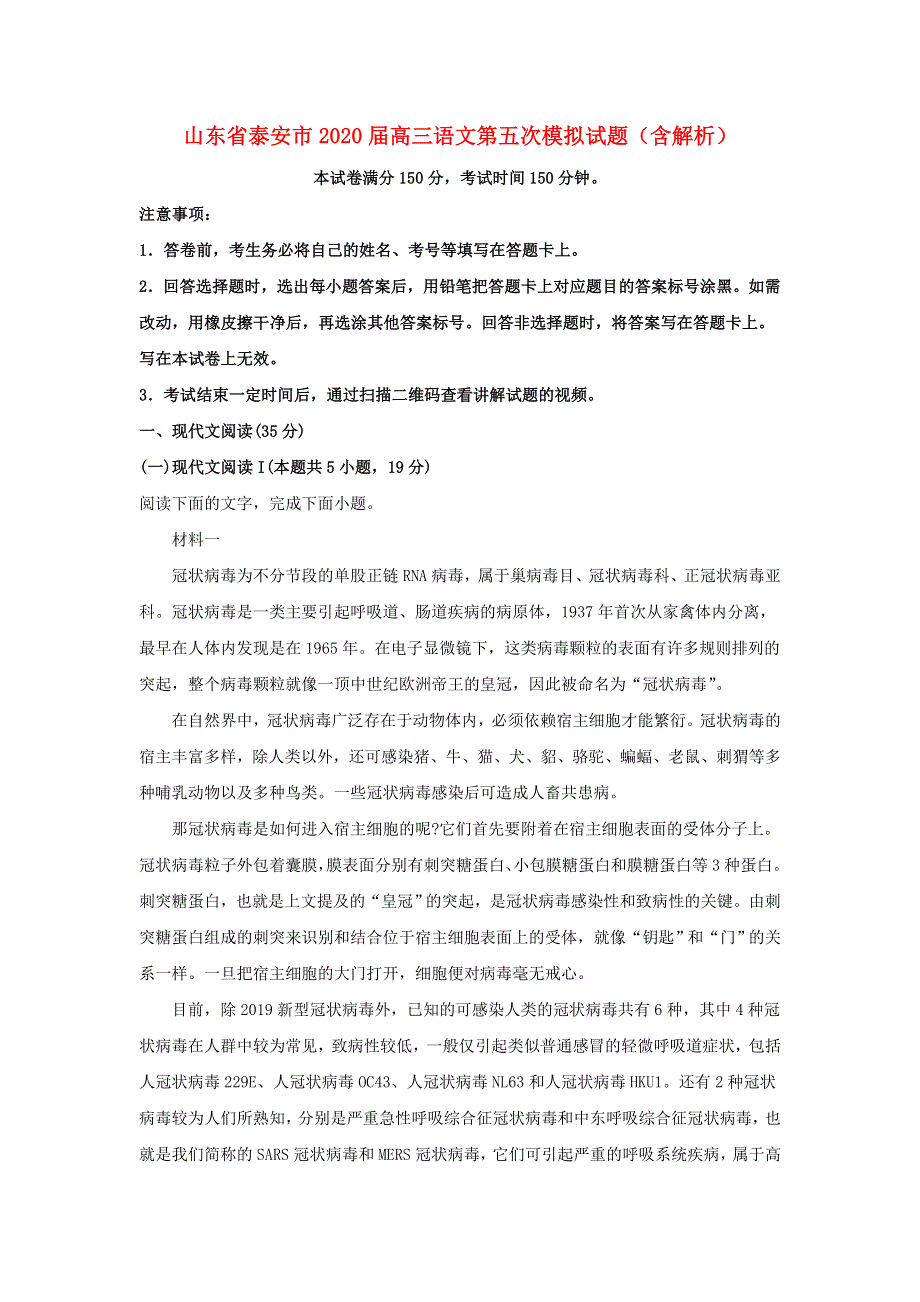 山东省泰安市2020届高三语文第五次模拟试题（含解析）

本试卷满分150分，考试时间150分钟。

注意事项：

1．答卷前，考生务必将自己的姓名、考号等填写在答题卡上。

2．回答选择题时，选出每小题答案后，用铅笔把答题卡上对应题目的答案标号涂黑。如需改动，用橡皮擦干净后，再选涂其他答案标号。回答非选择题时，将答案写在答题卡上。写在本试卷上无效。

3．考试结束一定时间后，通过扫描二维码查看讲解试题的视频。

一、现代文阅读(35分)

(一)现代文阅读I(本题共5小题，19分)

阅读下面的文字，完成下面小题。

材料一

冠状病毒为不分节段的单股正链RNA病毒，属于巢病毒目、冠状病毒科、正冠状病毒亚科。冠状病毒是一类主要引起呼吸道、肠道疾病的病原体，1937年首次从家禽体内分离，最早在人体内发现是在1965年。在电子显微镜下，这类病毒颗粒的表面有许多规则排列的突起，整个病毒颗粒就像一顶中世纪欧洲帝王的皇冠，因此被命名为“冠状病毒”。

在自然界中，冠状病毒广泛存在于动物体内，必须依赖宿主细胞才能繁衍。冠状病毒的宿主丰富多样，除人类以外，还可感染猪、牛、猫、犬、貂、骆驼、蝙蝠、老鼠、刺猬等多种哺乳动物以及多种鸟类。一些冠状病毒感染后可造成人畜共患病。

那冠状病毒是如何进入宿主细胞的呢?它们首先要附着在宿主细胞表面的受体分子上。冠状病毒粒子外包着囊膜，膜表面分别有刺突糖蛋白、小包膜糖蛋白和膜糖蛋白等3种蛋白。刺突糖蛋白，也就是上文提及的“皇冠”的突起，是冠状病毒感染性和致病性的关键。由刺突糖蛋白组成的刺突来识别和结合位于宿主细胞表面上的受体，就像“钥匙”和“门”的关系一样。一旦把宿主细胞的大门打开，细胞便对病毒毫无戒心。

目前，除2019新型冠状病毒外，已知的可感染人类的冠状病毒共有6种，其中4种冠状病毒在人群中较为常见，致病性较低，一般仅引起类似普通感冒的轻微呼吸道症状，包括人冠状病毒229E、人冠状病毒OC43、人冠状病毒NL63和人冠状病毒HKU1。还有2种冠状病毒较为人们所熟知，分别是严重急性呼吸综合征冠状病毒和中东呼吸综合征冠状病毒，也就是我们简称的SARS冠状病毒和MERS冠状病毒，它们可引起严重的呼吸系统疾病，属于高